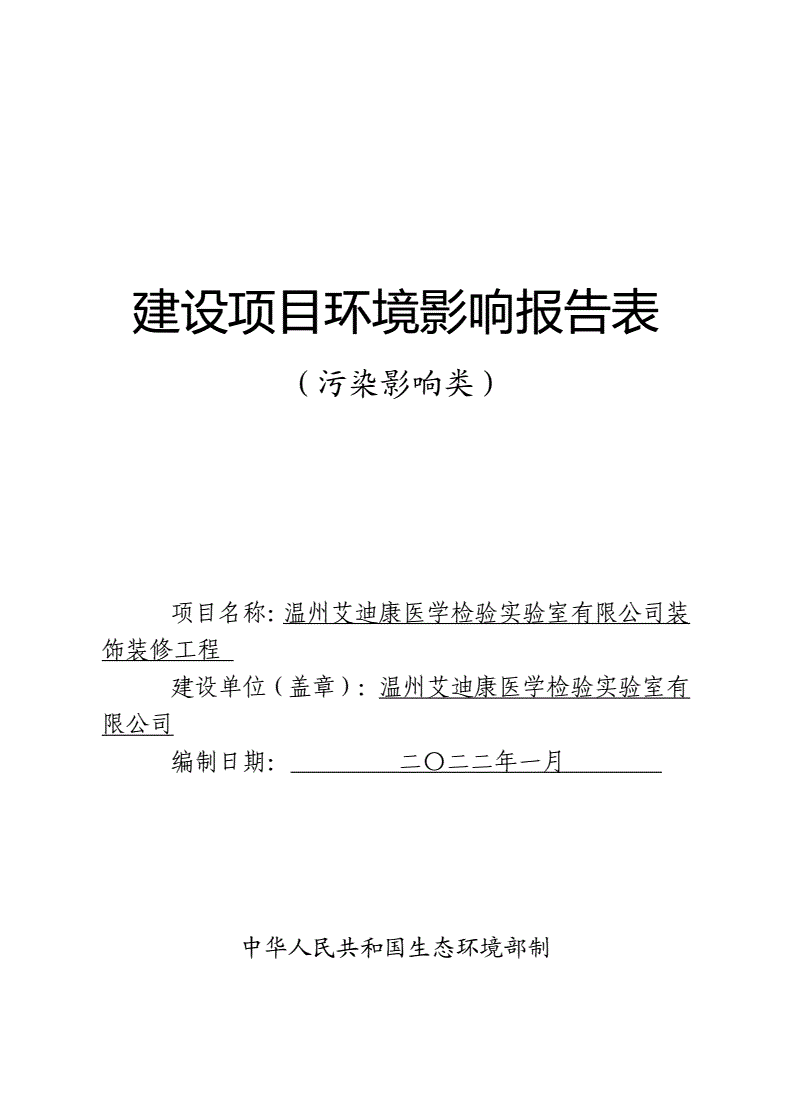 建设项目环境影响报告表

（污染影响类）

项目名称：温州艾迪康医学检验实验室有限公司装饰装修工程

建设单位（盖章）：温州艾迪康医学检验实验室有限公司

编制日期：二〇二二年一月

中华人民共和国生态环境部制